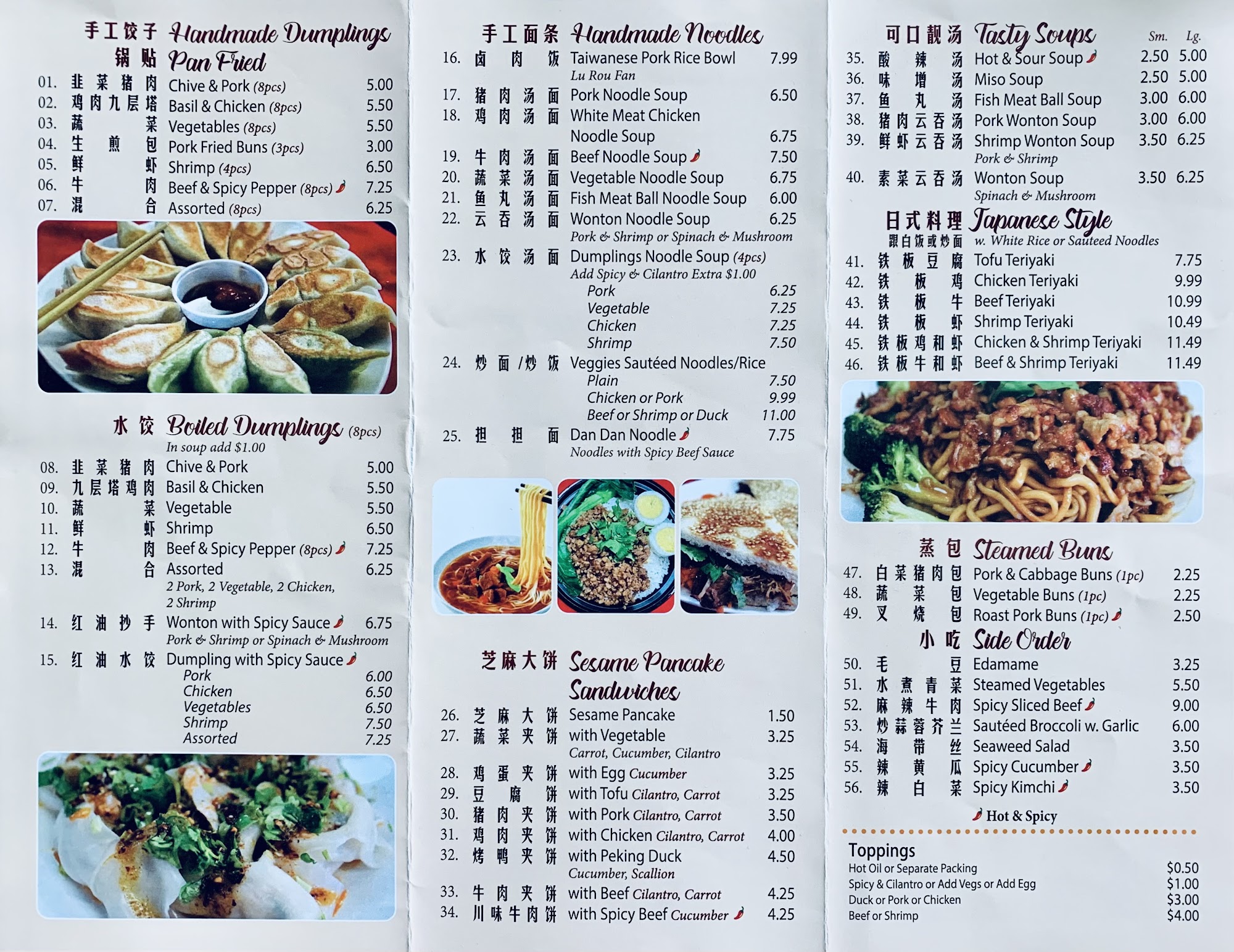 手工饺子 Handmade Dumplings
锅贴 Pan Fried
01. 韭菜猪肉 Chive & Pork (8pcs) 5.00
02. 鸡肉九层塔 Basil & Chicken (8pcs) 5.50
03. 蔬菜 Vegetables (8pcs) 5.50
04. 生煎包 Pork Fried Buns (3pcs) 3.00
05. 鲜虾 Shrimp (4pcs) 6.50
06. 牛肉 Beef & Spicy Pepper (8pcs) 7.25
07. 混合 Assorted (8pcs) 6.25

水饺 Boiled Dumplings (8pcs)
In soup add $1.00
08. 韭菜猪肉 Chive & Pork 5.00
09. 九层塔鸡肉 Basil & Chicken 5.50
10. 蔬菜 Vegetable 5.50
11. 鲜虾 Shrimp 6.50
12. 牛肉 Beef & Spicy Pepper (8pcs) 7.25
13. 混合 Assorted 6.25
2 Pork, 2 Vegetable, 2 Chicken, 2 Shrimp
14. 红油抄手 Wonton with Spicy Sauce 6.75
Pork & Shrimp or Spinach & Mushroom
15. 红油水饺 Dumpling with Spicy Sauce
Pork 6.00
Chicken 6.50
Vegetables 6.50
Shrimp 7.50
Assorted 7.25

手工面条 Handmade Noodles
16. 卤肉饭 Taiwanese Pork Rice Bowl 7.99
Lu Rou Fan
17. 猪肉汤面 Pork Noodle Soup 6.50
18. 鸡肉汤面 White Meat Chicken Noodle Soup 6.75
19. 牛肉汤面 Beef Noodle Soup 7.50
20. 蔬菜汤面 Vegetable Noodle Soup 6.75
21. 鱼丸汤面 Fish Meat Ball Noodle Soup 6.00
22. 云吞汤面 Wonton Noodle Soup 6.25
Pork & Shrimp or Spinach & Mushroom
23. 水饺汤面 Dumplings Noodle Soup (4pcs)
Add Spicy & Cilantro Extra $1.00
Pork 6.25
Vegetable 7.25
Chicken 7.25
Shrimp 7.50
24. 炒面/炒饭 Veggies Sautéed Noodles/Rice
Plain 7.50
Chicken or Pork 9.99
Beef or Shrimp or Duck 11.00
25. 担担面 Dan Dan Noodle 7.75
Noodles with Spicy Beef Sauce

芝麻大饼 Sesame Pancake Sandwiches
26. 芝麻大饼 Sesame Pancake 1.50
27. 蔬菜夹饼 with Vegetable 3.25
Carrot, Cucumber, Cilantro
28. 鸡蛋夹饼 with Egg Cucumber 3.25
29. 豆腐饼 with Tofu Cilantro, Carrot 3.25
30. 猪肉夹饼 with Pork Cilantro, Carrot 3.50
31. 鸡肉夹饼 with Chicken Cilantro, Carrot 4.00
32. 烤鸭夹饼 with Peking Duck 4.50
Cucumber, Scallion
33. 牛肉夹饼 with Beef Cilantro, Carrot 4.25
34. 川味牛肉饼 with Spicy Beef Cucumber 4.25

可口靓汤 Tasty Soups Sm. Lg.
35. 酸辣汤 Hot & Sour Soup 2.50 5.00
36. 味增汤 Miso Soup 2.50 5.00
37. 鱼丸汤 Fish Meat Ball Soup 3.00 6.00
38. 猪肉云吞汤 Pork Wonton Soup 3.00 6.00
39. 鲜虾云吞汤 Shrimp Wonton Soup 3.50 6.25
Pork & Shrimp
40. 素菜云吞汤 Wonton Soup 3.50 6.25
Spinach & Mushroom

日式料理 Japanese Style
跟白饭或炒面 w. White Rice or Sauteed Noodles
41. 铁板豆腐 Tofu Teriyaki 7.75
42. 铁板鸡 Chicken Teriyaki 9.99
43. 铁板牛 Beef Teriyaki 10.99
44. 铁板虾 Shrimp Teriyaki 10.49
45. 铁板鸡和虾 Chicken & Shrimp Teriyaki 11.49
46. 铁板牛和虾 Beef & Shrimp Teriyaki 11.49

蒸包 Steamed Buns
47. 白菜猪肉包 Pork & Cabbage Buns (1pc) 2.25
48. 蔬菜包 Vegetable Buns (1pc) 2.25
49. 叉烧包 Roast Pork Buns (1pc) 2.50

小吃 Side Order
50. 毛豆 Edamame 3.25
51. 水煮青菜 Steamed Vegetables 5.50
52. 麻辣牛肉 Spicy Sliced Beef 9.00
53. 炒蒜蓉芥兰 Sautéed Broccoli w. Garlic 6.00
54. 海带丝 Seaweed Salad 3.50
55. 辣黄瓜 Spicy Cucumber 3.50
56. 辣白菜 Spicy Kimchi 3.50

Hot & Spicy

Toppings
Hot Oil or Separate Packing $0.50
Spicy & Cilantro or Add Vegs or Add Egg $1.00
Duck or Pork or Chicken $3.00
Beef or Shrimp $4.00